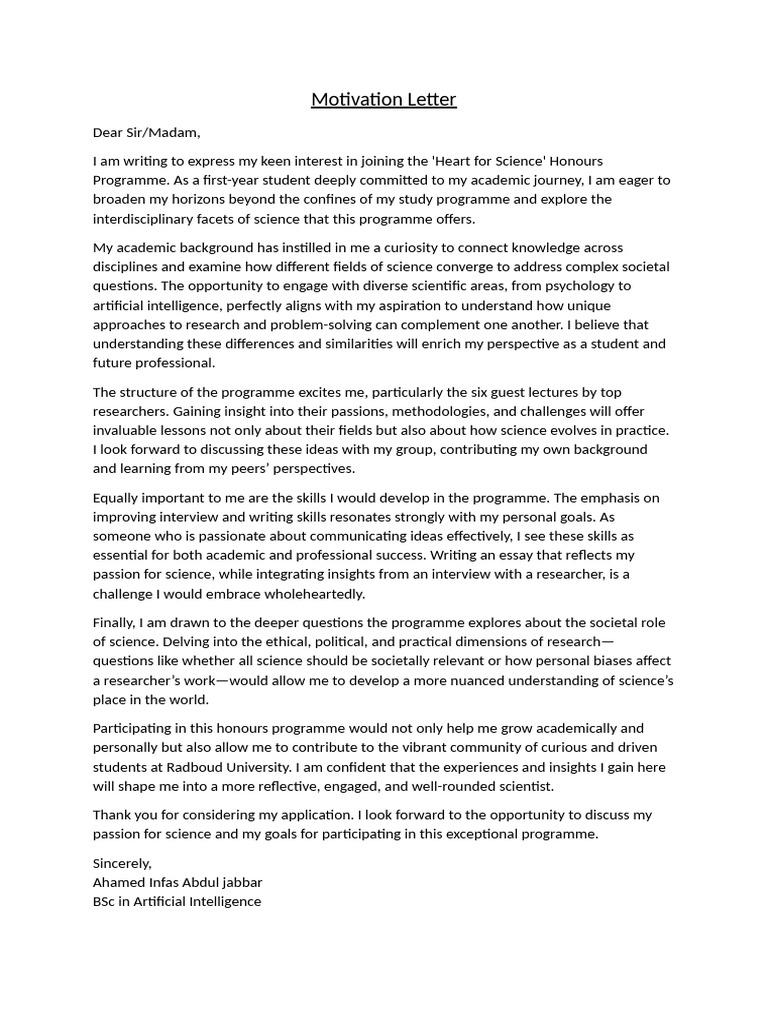 Motivation Letter

Dear Sir/Madam,

I am writing to express my keen interest in joining the 'Heart for Science' Honours Programme. As a first-year student deeply committed to my academic journey, I am eager to broaden my horizons beyond the confines of my study programme and explore the interdisciplinary facets of science that this programme offers.

My academic background has instilled in me a curiosity to connect knowledge across disciplines and examine how different fields of science converge to address complex societal questions. The opportunity to engage with diverse scientific areas, from psychology to artificial intelligence, perfectly aligns with my aspiration to understand how unique approaches to research and problem-solving can complement one another. I believe that understanding these differences and similarities will enrich my perspective as a student and future professional.

The structure of the programme excites me, particularly the six guest lectures by top researchers. Gaining insight into their passions, methodologies, and challenges will offer invaluable lessons not only about their fields but also about how science evolves in practice. I look forward to discussing these ideas with my group, contributing my own background and learning from my peers' perspectives.

Equally important to me are the skills I would develop in the programme. The emphasis on improving interview and writing skills resonates strongly with my personal goals. As someone who is passionate about communicating ideas effectively, I see these skills as essential for both academic and professional success. Writing an essay that reflects my passion for science, while integrating insights from an interview with a researcher, is a challenge I would embrace wholeheartedly.

Finally, I am drawn to the deeper questions the programme explores about the societal role of science. Delving into the ethical, political, and practical dimensions of research—questions like whether all science should be societally relevant or how personal biases affect a researcher's work—would allow me to develop a more nuanced understanding of science's place in the world.

Participating in this honours programme would not only help me grow academically and personally but also allow me to contribute to the vibrant community of curious and driven students at Radboud University. I am confident that the experiences and insights I gain here will shape me into a more reflective, engaged, and well-rounded scientist.

Thank you for considering my application. I look forward to the opportunity to discuss my passion for science and my goals for participating in this exceptional programme.

Sincerely,
Ahamed Infas Abdul jabbar
BSc in Artificial Intelligence